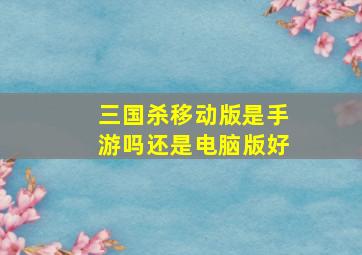 三国杀移动版是手游吗还是电脑版好